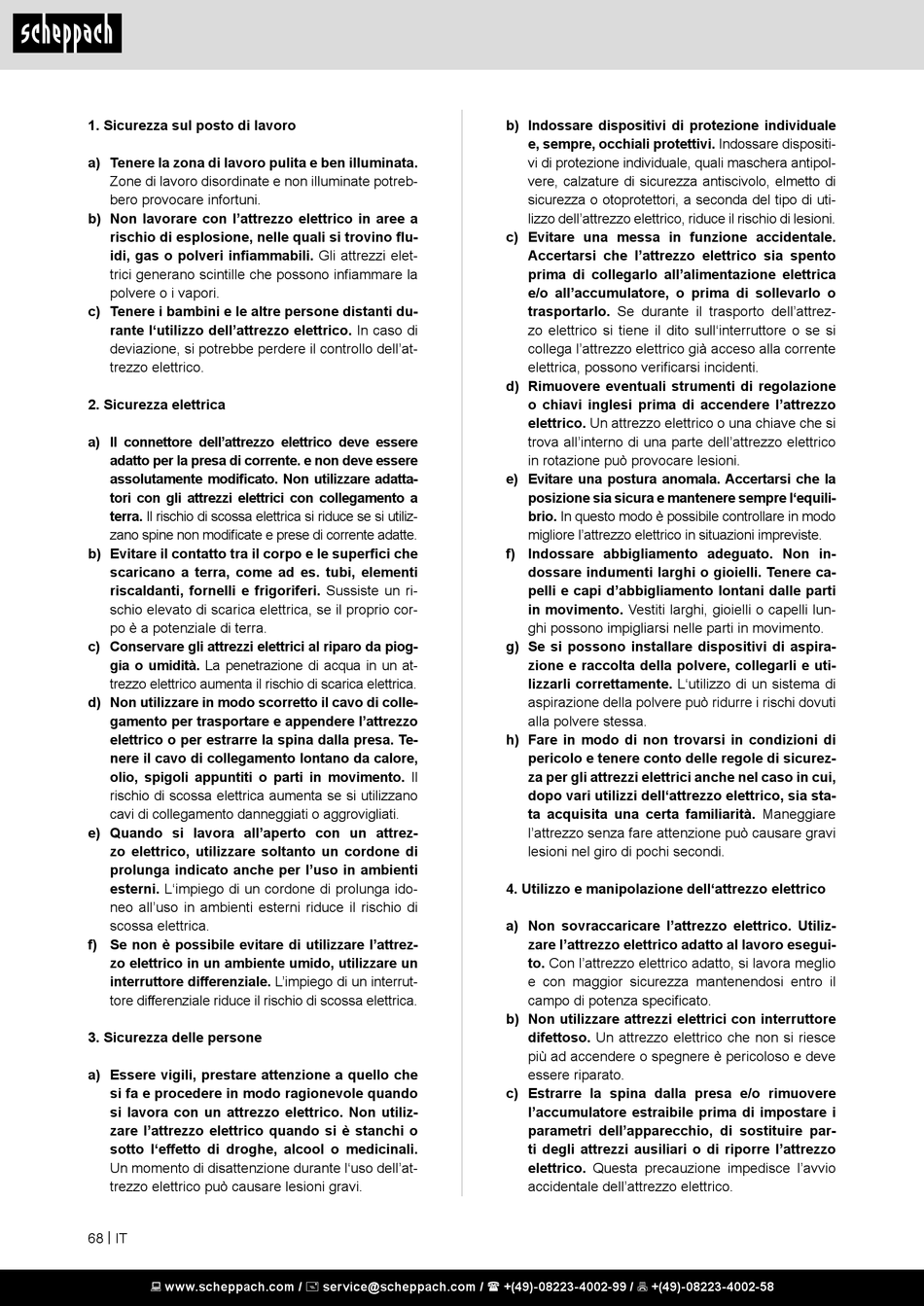 scheppach

1. Sicurezza sul posto di lavoro

a) Tenere la zona di lavoro pulita e ben illuminata. Zone di lavoro disordinate e non illuminate potrebbero provocare infortuni.
b) Non lavorare con l'attrezzo elettrico in aree a rischio di esplosione, nelle quali si trovino fluidi, gas o polveri infiammabili. Gli attrezzi elettrici generano scintille che possono infiammare la polvere o i vapori.
c) Tenere i bambini e le altre persone distanti durante l'utilizzo dell'attrezzo elettrico. In caso di deviazione, si potrebbe perdere il controllo dell'attrezzo elettrico.

2. Sicurezza elettrica

a) Il connettore dell'attrezzo elettrico deve essere adatto per la presa di corrente. e non deve essere assolutamente modificato. Non utilizzare adattatori con gli attrezzi elettrici con collegamento a terra. Il rischio di scossa elettrica si riduce se si utilizzano spine non modificate e prese di corrente adatte.
b) Evitare il contatto tra il corpo e le superfici che scaricano a terra, come ad es. tubi, elementi riscaldanti, fornelli e frigoriferi. Sussiste un rischio elevato di scarica elettrica, se il proprio corpo è a potenziale di terra.
c) Conservare gli attrezzi elettrici al riparo da pioggia o umidità. La penetrazione di acqua in un attrezzo elettrico aumenta il rischio di scarica elettrica.
d) Non utilizzare in modo scorretto il cavo di collegamento per trasportare e appendere l'attrezzo elettrico o per estrarre la spina dalla presa. Tenere il cavo di collegamento lontano da calore, olio, spigoli appuntiti o parti in movimento. Il rischio di scossa elettrica aumenta se si utilizzano cavi di collegamento danneggiati o aggrovigliati.
e) Quando si lavora all'aperto con un attrezzo elettrico, utilizzare soltanto un cordone di prolunga indicato anche per l'uso in ambienti esterni. L'impiego di un cordone di prolunga idoneo all'uso in ambienti esterni riduce il rischio di scossa elettrica.
f) Se non è possibile evitare di utilizzare l'attrezzo elettrico in un ambiente umido, utilizzare un interruttore differenziale. L'impiego di un interruttore differenziale riduce il rischio di scossa elettrica.

3. Sicurezza delle persone

a) Essere vigili, prestare attenzione a quello che si fa e procedere in modo ragionevole quando si lavora con un attrezzo elettrico. Non utilizzare l'attrezzo elettrico quando si è stanchi o sotto l'effetto di droghe, alcool o medicinali. Un momento di disattenzione durante l'uso dell'attrezzo elettrico può causare lesioni gravi.
b) Indossare dispositivi di protezione individuale e, sempre, occhiali protettivi. Indossare dispositivi di protezione individuale, quali maschera antipolvere, calzature di sicurezza antiscivolo, elmetto di sicurezza o otoprotettori, a seconda del tipo di utilizzo dell'attrezzo elettrico, riduce il rischio di lesioni.
c) Evitare una messa in funzione accidentale. Accertarsi che l'attrezzo elettrico sia spento prima di collegarlo all'alimentazione elettrica e/o all'accumulatore, o prima di sollevarlo o trasportarlo. Se durante il trasporto dell'attrezzo elettrico si tiene il dito sull'interruttore o se si collega l'attrezzo elettrico già acceso alla corrente elettrica, possono verificarsi incidenti.
d) Rimuovere eventuali strumenti di regolazione o chiavi inglesi prima di accendere l'attrezzo elettrico. Un attrezzo elettrico o una chiave che si trova all'interno di una parte dell'attrezzo elettrico in rotazione può provocare lesioni.
e) Evitare una postura anomala. Accertarsi che la posizione sia sicura e mantenere sempre l'equilibrio. In questo modo è possibile controllare in modo migliore l'attrezzo elettrico in situazioni impreviste.
f) Indossare abbigliamento adeguato. Non indossare indumenti larghi o gioielli. Tenere capelli e capi d'abbigliamento lontani dalle parti in movimento. Vestiti larghi, gioielli o capelli lunghi possono impigliarsi nelle parti in movimento.
g) Se si possono installare dispositivi di aspirazione e raccolta della polvere, collegarli e utilizzarli correttamente. L'utilizzo di un sistema di aspirazione della polvere può ridurre i rischi dovuti alla polvere stessa.
h) Fare in modo di non trovarsi in condizioni di pericolo e tenere conto delle regole di sicurezza per gli attrezzi elettrici anche nel caso in cui, dopo vari utilizzi dell'attrezzo elettrico, sia stata acquisita una certa familiarità. Maneggiare l'attrezzo senza fare attenzione può causare gravi lesioni nel giro di pochi secondi.

4. Utilizzo e manipolazione dell'attrezzo elettrico

a) Non sovraccaricare l'attrezzo elettrico. Utilizzare l'attrezzo elettrico adatto al lavoro eseguito. Con l'attrezzo elettrico adatto, si lavora meglio e con maggior sicurezza mantenendosi entro il campo di potenza specificato.
b) Non utilizzare attrezzi elettrici con interruttore difettoso. Un attrezzo elettrico che non si riesce più ad accendere o spegnere è pericoloso e deve essere riparato.
c) Estrarre la spina dalla presa e/o rimuovere l'accumulatore estraibile prima di impostare i parametri dell'apparecchio, di sostituire parti degli attrezzi ausiliari o di riporre l'attrezzo elettrico. Questa precauzione impedisce l'avvio accidentale dell'attrezzo elettrico.

68 | IT

www.scheppach.com / service@scheppach.com / +(49)-08223-4002-99 / +(49)-08223-4002-58